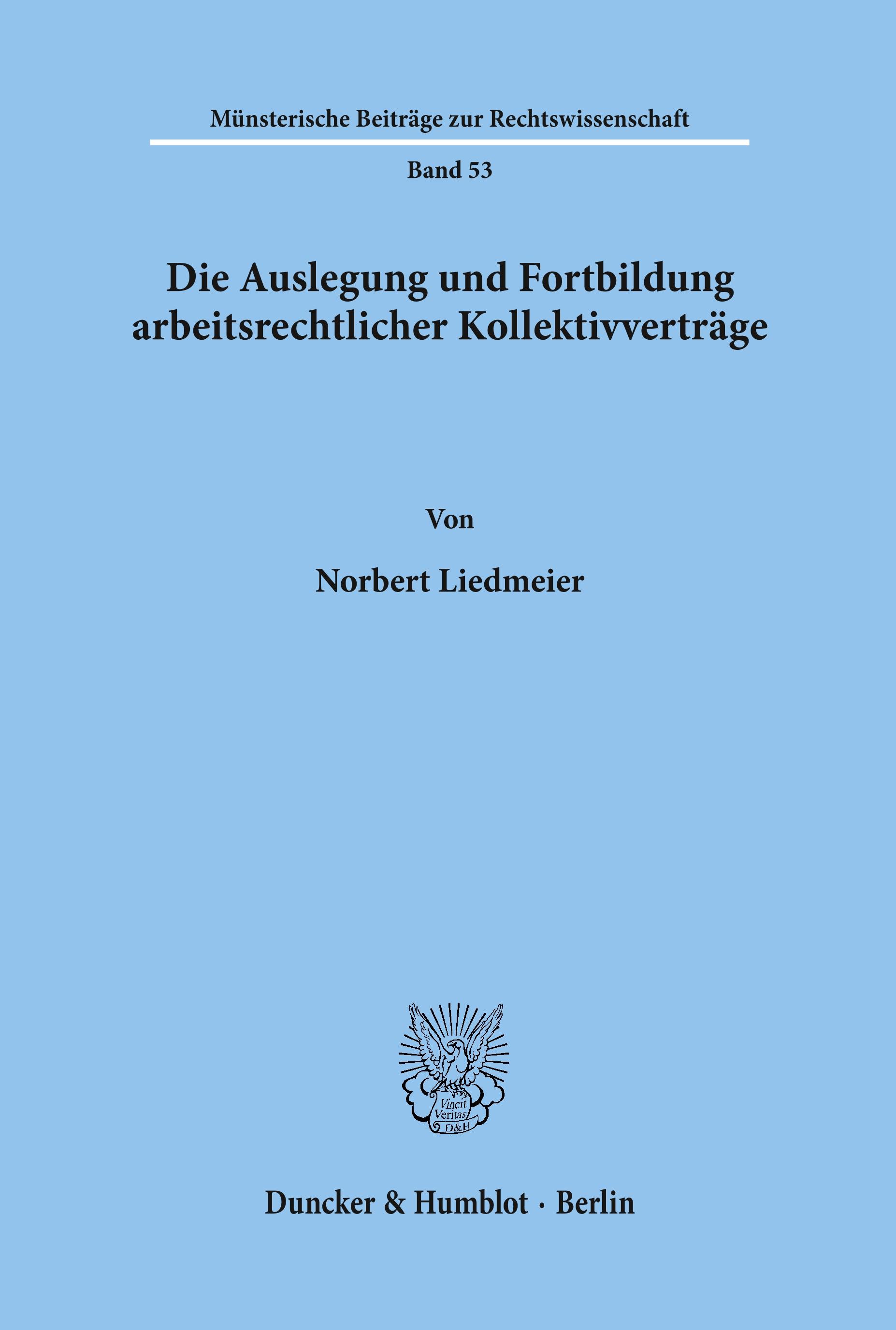 Münsterische Beiträge zur Rechtswissenschaft

Band 53

Die Auslegung und Fortbildung arbeitsrechtlicher Kollektivverträge

Von

Norbert Liedmeier

Vincit Veritas D&H

Duncker & Humblot · Berlin